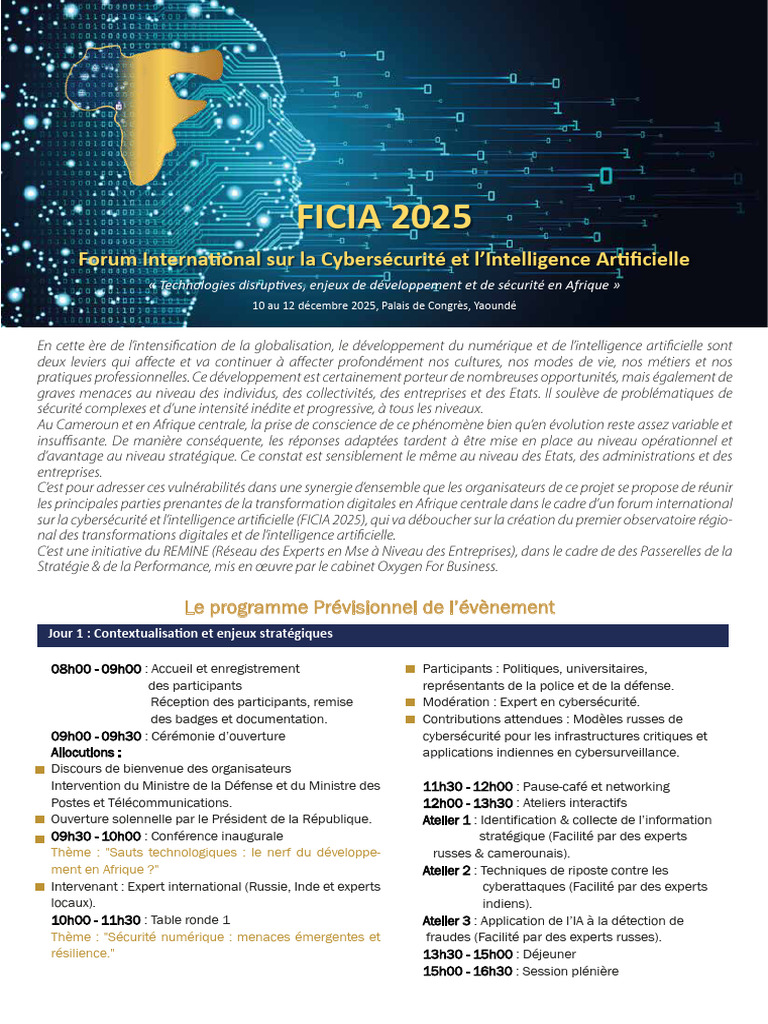 FICIA 2025

Forum International sur la Cybersécurité et l'Intelligence Artificielle

« Technologies disruptives, enjeux de développement et de sécurité en Afrique »

10 au 12 décembre 2025, Palais de Congrès, Yaoundé

En cette ère de l'intensification de la globalisation, le développement du numérique et de l'intelligence artificielle sont deux leviers qui affecte et va continuer à affecter profondément nos cultures, nos modes de vie, nos métiers et nos pratiques professionnelles. Ce développement est certainement porteur de nombreuses opportunités, mais également de graves menaces au niveau des individus, des collectivités, des entreprises et des Etats. Il soulève de problématiques de sécurité complexes et d'une intensité inédite et progressive, à tous les niveaux.
Au Cameroun et en Afrique centrale, la prise de conscience de ce phénomène bien qu'en évolution reste assez variable et insuffisante. De manière conséquente, les réponses adaptées tardent à être mise en place au niveau opérationnel et d'avantage au niveau stratégique. Ce constat est sensiblement le même au niveau des Etats, des administrations et des entreprises.
C'est pour adresser ces vulnérabilités dans une synergie d'ensemble que les organisateurs de ce projet se propose de réunir les principales parties prenantes de la transformation digitales en Afrique centrale dans le cadre d'un forum international sur la cybersécurité et l'intelligence artificielle (FICIA 2025), qui va déboucher sur la création du premier observatoire régional des transformations digitales et de l'intelligence artificielle.
C'est une initiative du REMINE (Réseau des Experts en Mse à Niveau des Entreprises), dans le cadre de des Passerelles de la Stratégie & de la Performance, mis en œuvre par le cabinet Oxygen For Business.

Le programme Prévisionnel de l'évènement

Jour 1 : Contextualisation et enjeux stratégiques

08h00 - 09h00 : Accueil et enregistrement des participants
Réception des participants, remise des badges et documentation.
09h00 - 09h30 : Cérémonie d'ouverture
Allocutions :
Discours de bienvenue des organisateurs
Intervention du Ministre de la Défense et du Ministre des Postes et Télécommunications.
Ouverture solennelle par le Président de la République.
09h30 - 10h00 : Conférence inaugurale
Thème : "Sauts technologiques : le nerf du développement en Afrique ?"
Intervenant : Expert international (Russie, Inde et experts locaux).
10h00 - 11h30 : Table ronde 1
Thème : "Sécurité numérique : menaces émergentes et résilience."

Participants : Politiques, universitaires, représentants de la police et de la défense.
Modération : Expert en cybersécurité.
Contributions attendues : Modèles russes de cybersécurité pour les infrastructures critiques et applications indiennes en cybersurveillance.

11h30 - 12h00 : Pause-café et networking
12h00 - 13h30 : Ateliers interactifs
Atelier 1 : Identification & collecte de l'information stratégique (Facilité par des experts russes & camerounais).
Atelier 2 : Techniques de riposte contre les cyberattaques (Facilité par des experts indiens).
Atelier 3 : Application de l'IA à la détection de fraudes (Facilité par des experts russes).
13h30 - 15h00 : Déjeuner
15h00 - 16h30 : Session plénière